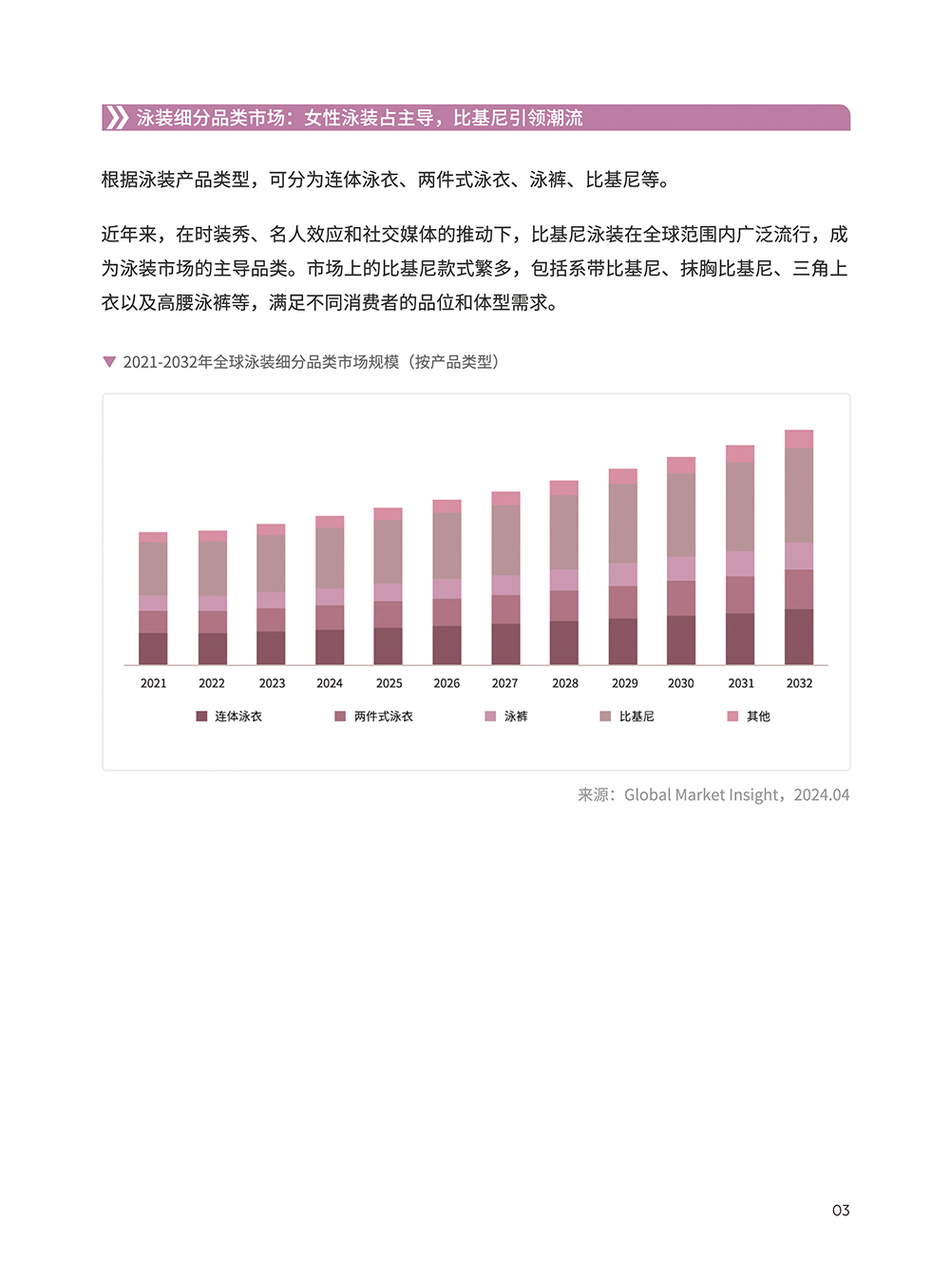 泳装细分品类市场：女性泳装占主导，比基尼引领潮流

根据泳装产品类型，可分为连体泳衣、两件式泳衣、泳裤、比基尼等。

近年来，在时装秀、名人效应和社交媒体的推动下，比基尼泳装在全球范围内广泛流行，成为泳装市场的主导品类。市场上的比基尼款式繁多，包括系带比基尼、抹胸比基尼、三角上衣以及高腰泳裤等，满足不同消费者的品位和体型需求。

2021-2032年全球泳装细分品类市场规模（按产品类型）

2021 2022 2023 2024 2025 2026 2027 2028 2029 2030 2031 2032

连体泳衣 两件式泳衣 泳裤 比基尼 其他

来源：Global Market Insight，2024.04

03